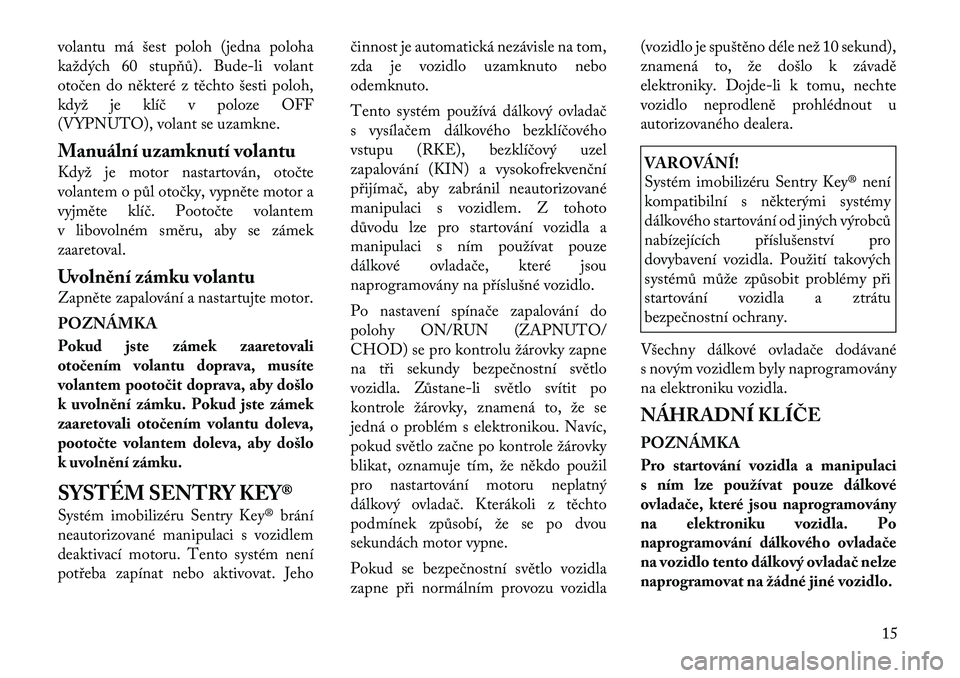 volantu má šest poloh (jedna poloha každých 60 stupňů). Bude-li volant otočen do některé z těchto šesti poloh, když je klíč v poloze OFF (VYPNUTO), volant se uzamkne.

Manuální uzamknutí volantu
Když je motor nastartován, otočte volantem o půl otočky, vypněte motor a vyjměte klíč. Pootočte volantem v libovolném směru, aby se zámek zaaretoval.

Uvolnění zámku volantu
Zapněte zapalování a nastartujte motor.

POZNÁMKA
Pokud jste zámek zaaretovali otočením volantu doprava, musíte volantem pootočit doprava, aby došlo k uvolnění zámku. Pokud jste zámek zaaretovali otočením volantu doleva, pootočte volantem doleva, aby došlo k uvolnění zámku.

SYSTÉM SENTRY KEY®
Systém imobilizéru Sentry Key® brání neautorizované manipulaci s vozidlem deaktivací motoru. Tento systém není potřeba zapínat nebo aktivovat. Jeho činnost je automatická nezávisle na tom, zda je vozidlo uzamknuto nebo odemknuto.

Tento systém používá dálkový ovladač s vysílačem dálkového bezklíčového vstupu (RKE), bezklíčový uzel zapalování (KIN) a vysokofrekvenční přijímač, aby zabránil neautorizované manipulaci s vozidlem. Z tohoto důvodu lze pro startování vozidla a manipulaci s ním používat pouze dálkové ovladače, které jsou naprogramovány na příslušné vozidlo.

Po nastavení spínače zapalování do polohy ON/RUN (ZAPNUTO/CHOD) se pro kontrolu žárovky zapne na tři sekundy bezpečnostní světlo vozidla. Zůstane-li světlo svítit po kontrole žárovky, znamená to, že se jedná o problém s elektronikou. Navíc, pokud světlo začne po kontrole žárovky blikat, oznamuje tím, že někdo použil pro nastartování motoru neplatný dálkový ovladač. Kterákoli z těchto podmínek způsobí, že se po dvou sekundách motor vypne.

Pokud se bezpečnostní světlo vozidla zapne při normálním provozu vozidla (vozidlo je spuštěno déle než 10 sekund), znamená to, že došlo k závadě elektroniky. Dojde-li k tomu, nechte vozidlo neprodleně prohlédnout u autorizovaného dealera.

VAROVÁNÍ!
Systém imobilizéru Sentry Key® není kompatibilní s některými systémy dálkového startování od jiných výrobců nabízejících příslušenství pro dovybavení vozidla. Použití takových systémů může způsobit problémy při startování vozidla a ztrátu bezpečnostní ochrany.

Všechny dálkové ovladače dodávané s novým vozidlem byly naprogramovány na elektroniku vozidla.

NÁHRADNÍ KLÍČE

POZNÁMKA
Pro startování vozidla a manipulaci s ním lze používat pouze dálkové ovladače, které jsou naprogramovány na elektroniku vozidla. Po naprogramování dálkového ovladače na vozidlo tento dálkový ovladač nelze naprogramovat na žádné jiné vozidlo.

15

carmanualsonline.info